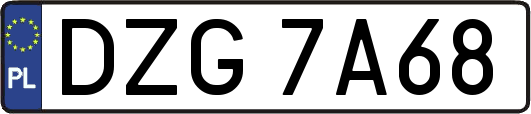 PL
DZG 7A68